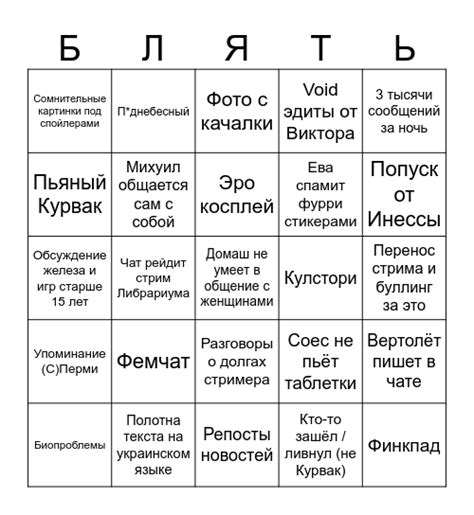 | Б | Л | Я | Т | Ь |
|---|---|---|---|---|
| Сомнительные картинки под спойлерами | П*днебесный | Фото с качалки | Void эдиты от Виктора | 3 тысячи сообщений за ночь |
| Пьяный Курвак | Михуил общается сам с собой | Эро косплей | Ева спамит фурри стикерами | Попуск от Инессы |
| Обсуждение железа и игр старше 15 лет | Чат рейдит стрим Либрариума | Домаш не умеет в общение с женщинами | Кулстори | Перенос стрима и буллинг за это |
| Упоминание (С)Перми | Фемчат | Разговоры о долгах стримера | Соес не пьёт таблетки | Вертолёт пишет в чате |
| Биопроблемы | Полотна текста на украинском языке | Репосты новостей | Кто-то зашёл / ливнул (не Курвак) | Финкпад |